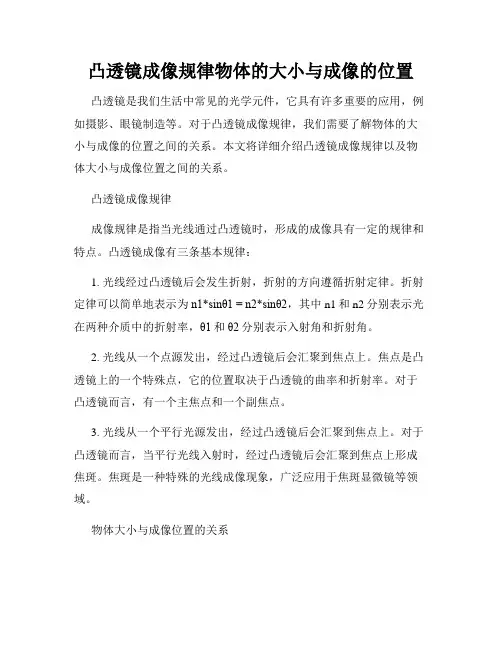 凸透镜成像规律物体的大小与成像的位置

凸透镜是我们生活中常见的光学元件，它具有许多重要的应用，例如摄影、眼镜制造等。对于凸透镜成像规律，我们需要了解物体的大小与成像的位置之间的关系。本文将详细介绍凸透镜成像规律以及物体大小与成像位置之间的关系。

凸透镜成像规律

成像规律是指当光线通过凸透镜时，形成的成像具有一定的规律和特点。凸透镜成像有三条基本规律：

1. 光线经过凸透镜后会发生折射，折射的方向遵循折射定律。折射定律可以简单地表示为 n1*sinθ1 = n2*sinθ2，其中 n1 和 n2 分别表示光在两种介质中的折射率，θ1 和 θ2 分别表示入射角和折射角。

2. 光线从一个点源发出，经过凸透镜后会汇聚到焦点上。焦点是凸透镜上的一个特殊点，它的位置取决于凸透镜的曲率和折射率。对于凸透镜而言，有一个主焦点和一个副焦点。

3. 光线从一个平行光源发出，经过凸透镜后会汇聚到焦点上。对于凸透镜而言，当平行光线入射时，经过凸透镜后会汇聚到焦点上形成焦斑。焦斑是一种特殊的光线成像现象，广泛应用于焦斑显微镜等领域。

物体大小与成像位置的关系